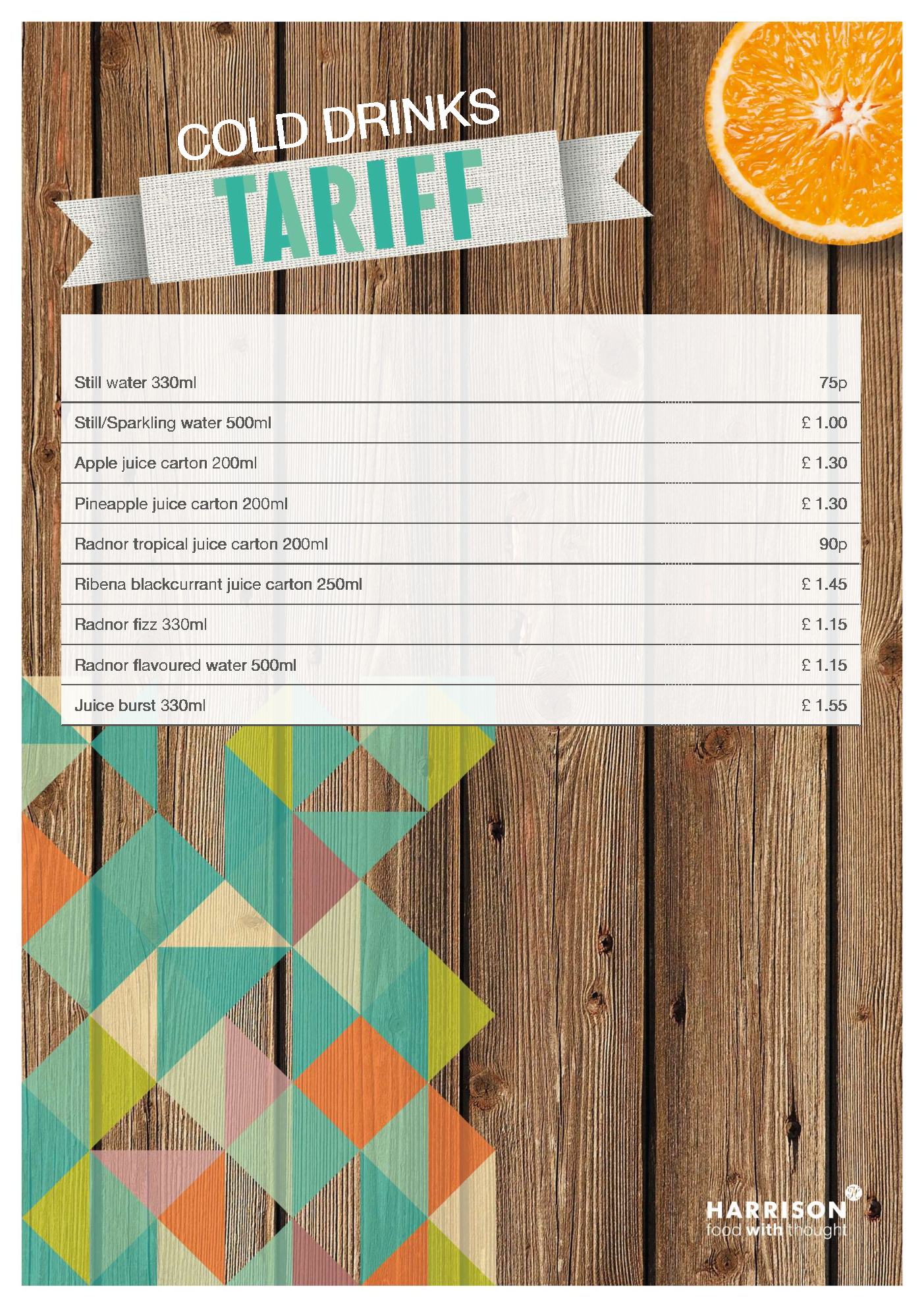 COLD DRINKS

TARIFF

Still water 330ml 75p

Still/Sparkling water 500ml £ 1.00

Apple juice carton 200ml £ 1.30

Pineapple juice carton 200ml £ 1.30

Radnor tropical juice carton 200ml 90p

Ribena blackcurrant juice carton 250ml £ 1.45

Radnor fizz 330ml £ 1.15

Radnor flavoured water 500ml £ 1.15

Juice burst 330ml £ 1.55

HARRISON
food with thought